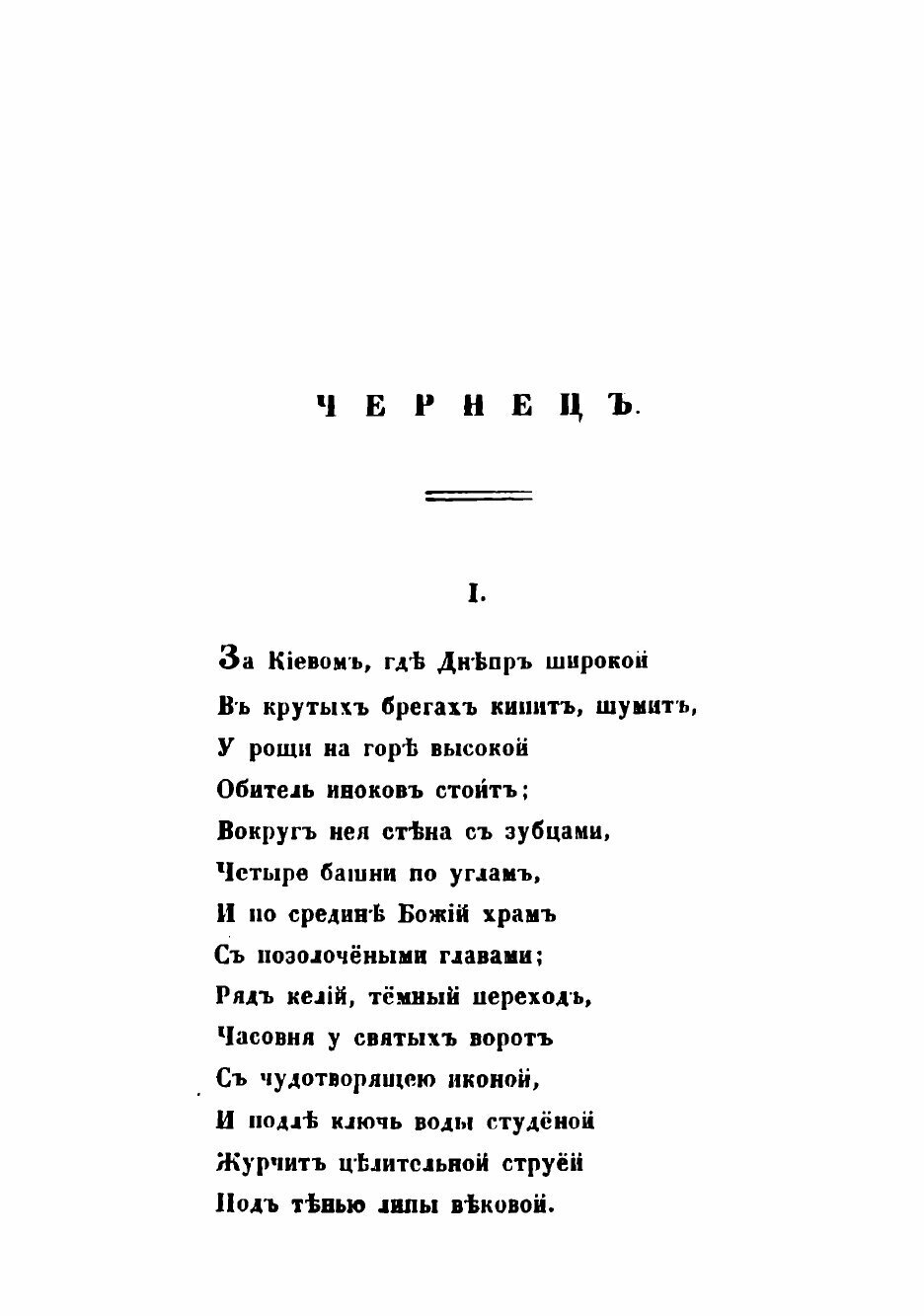 ЧЕРНЕЦЪ.

I.

За Кіевомъ, гдѣ Днѣпръ широкой
Въ крутыхъ брегахъ кипитъ, шумитъ,
У рощи на горѣ высокой
Обитель иноковъ стоитъ;
Вокругъ нея стѣна съ зубцами,
Четыре башни по угламъ,
И по срединѣ Божій храмъ
Съ позолочёными главами;
Рядъ келій, тёмный переходъ,
Часовня у святыхъ воротъ
Съ чудотворящею иконой,
И подлѣ ключь воды студёной
Журчитъ цѣлительной струёй
Подъ тѣнью липы вѣковой.